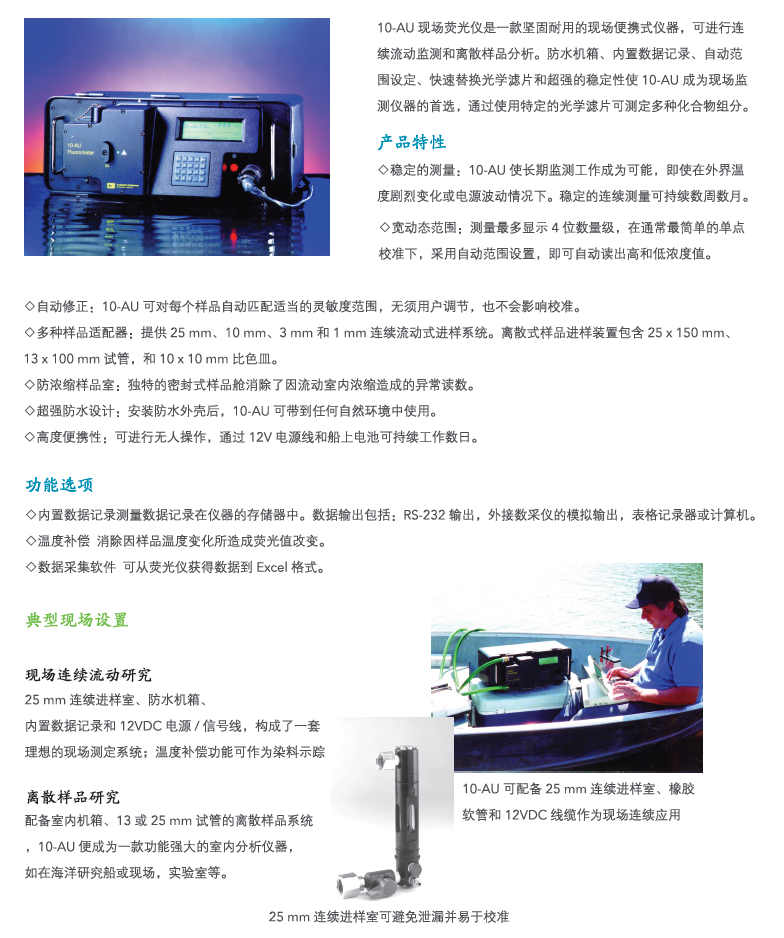 10-AU
Fluorometer

10-AU 现场荧光仪是一款坚固耐用的现场便携式仪器，可进行连续流动监测和离散样品分析。防水机箱、内置数据记录、自动范围设定、快速替换光学滤片和超强的稳定性使 10-AU 成为现场监测仪器的首选，通过使用特定的光学滤片可测定多种化合物组分。

产品特性

◇稳定的测量：10-AU 使长期监测工作成为可能，即使在外界温度剧烈变化或电源波动情况下。稳定的连续测量可持续数周数月。

◇宽动态范围：测量最多显示 4 位数量级，在通常最简单的单点校准下，采用自动范围设置，即可自动读出高和低浓度值。

◇自动修正：10-AU 可对每个样品自动匹配适当的灵敏度范围，无须用户调节，也不会影响校准。
◇多种样品适配器：提供 25 mm、10 mm、3 mm 和 1 mm 连续流动式进样系统。离散式样品进样装置包含 25 x 150 mm、13 x 100 mm 试管，和 10 x 10 mm 比色皿。
◇防浓缩样品室：独特的密封式样品舱消除了因流动室内浓缩造成的异常读数。
◇超强防水设计：安装防水外壳后，10-AU 可带到任何自然环境中使用。
◇高度便携性：可进行无人操作，通过 12V 电源线和船上电池可持续工作数日。

功能选项

◇内置数据记录测量数据记录在仪器的存储器中。数据输出包括：RS-232 输出，外接数采仪的模拟输出，表格记录器或计算机。
◇温度补偿 消除因样品温度变化所造成荧光值改变。
◇数据采集软件 可从荧光仪获得数据到 Excel 格式。

典型现场设置

现场连续流动研究
25 mm 连续进样室、防水机箱、内置数据记录和 12VDC 电源 / 信号线，构成了一套理想的现场测定系统；温度补偿功能可作为染料示踪

离散样品研究
配备室内机箱、13 或 25 mm 试管的离散样品系统，10-AU 便成为一款功能强大的室内分析仪器，如在海洋研究船或现场，实验室等。

10-AU 可配备 25 mm 连续进样室、橡胶软管和 12VDC 线缆作为现场连续应用

25 mm 连续进样室可避免泄漏并易于校准